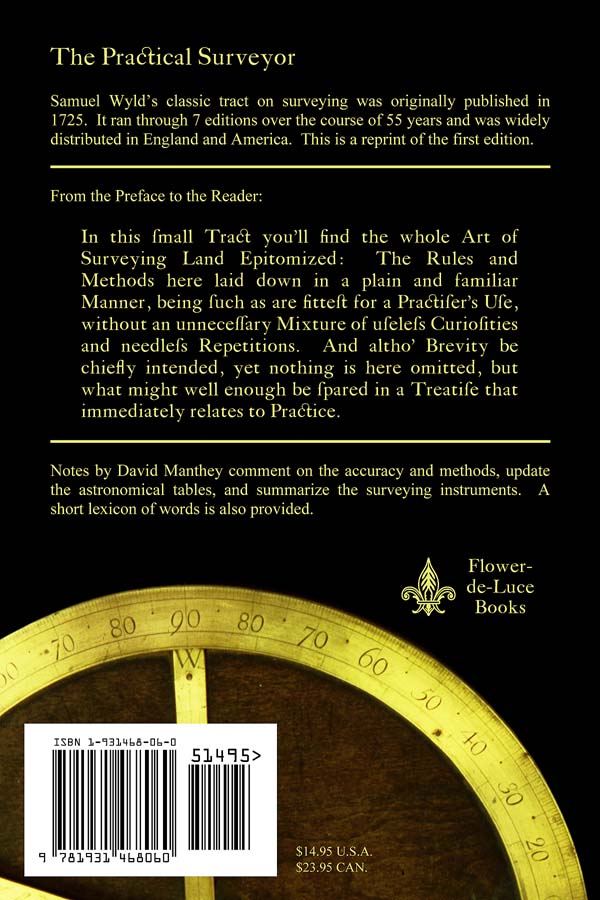 The Practical Surveyor

Samuel Wyld's classic tract on surveying was originally published in 1725. It ran through 7 editions over the course of 55 years and was widely distributed in England and America. This is a reprint of the first edition.

From the Preface to the Reader:

In this ſmall Tract you'll find the whole Art of Surveying Land Epitomized: The Rules and Methods here laid down in a plain and familiar Manner, being ſuch as are fitteſt for a Practiſer's Uſe, without an unneceſſary Mixture of uſeleſs Curioſities and needleſs Repetitions. And altho' Brevity be chiefly intended, yet nothing is here omitted, but what might well enough be ſpared in a Treatiſe that immediately relates to Practice.

Notes by David Manthey comment on the accuracy and methods, update the astronomical tables, and summarize the surveying instruments. A short lexicon of words is also provided.

Flower-de-Luce Books

70 80 90 80 70 60 50 40 30 20
W

ISBN 1-931468-06-0
51495>
9 781931 468060

$14.95 U.S.A.
$23.95 CAN.